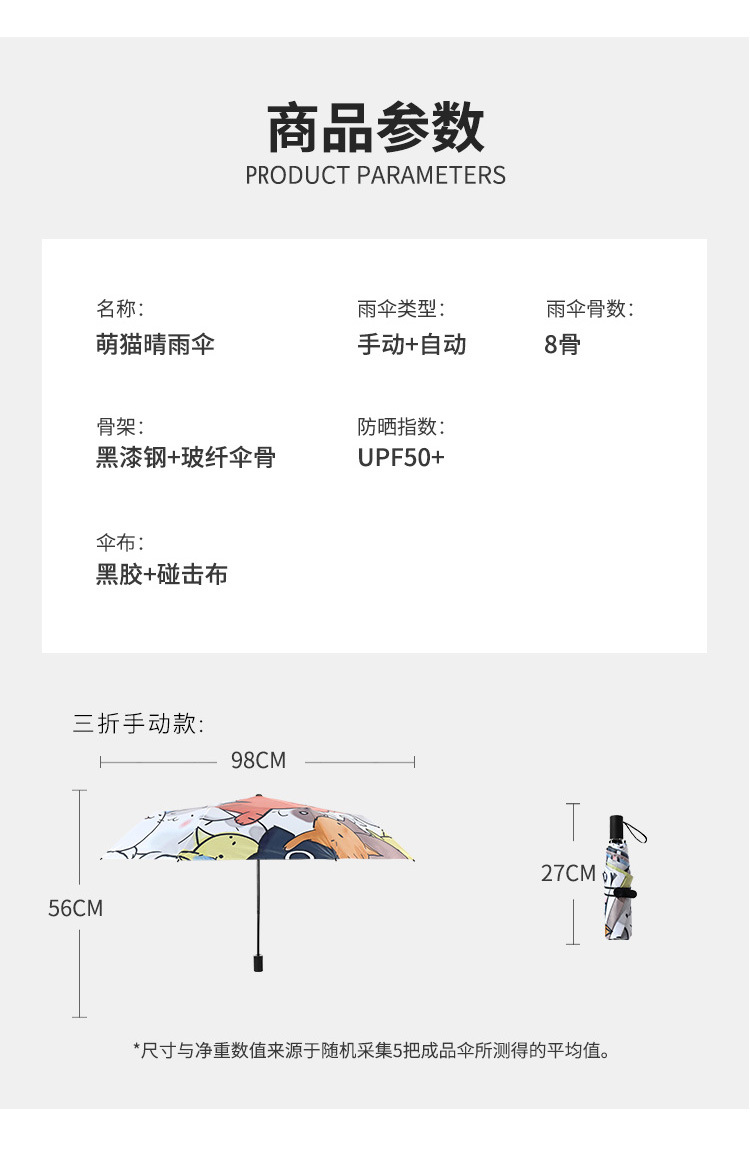 商品参数
PRODUCT PARAMETERS

名称:
萌猫晴雨伞

雨伞类型:
手动+自动

雨伞骨数:
8骨

骨架:
黑漆钢+玻纤伞骨

防晒指数:
UPF50+

伞布:
黑胶+碰击布

三折手动款:

98CM

56CM

27CM

*尺寸与净重数值来源于随机采集5把成品伞所测得的平均值。